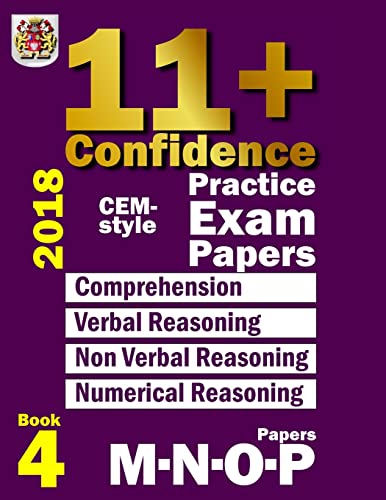 11+
Confidence

2018

CEM-style

Practice
Exam
Papers

Comprehension

Verbal Reasoning

Non Verbal Reasoning

Numerical Reasoning

Book
4

Papers
M-N-O-P